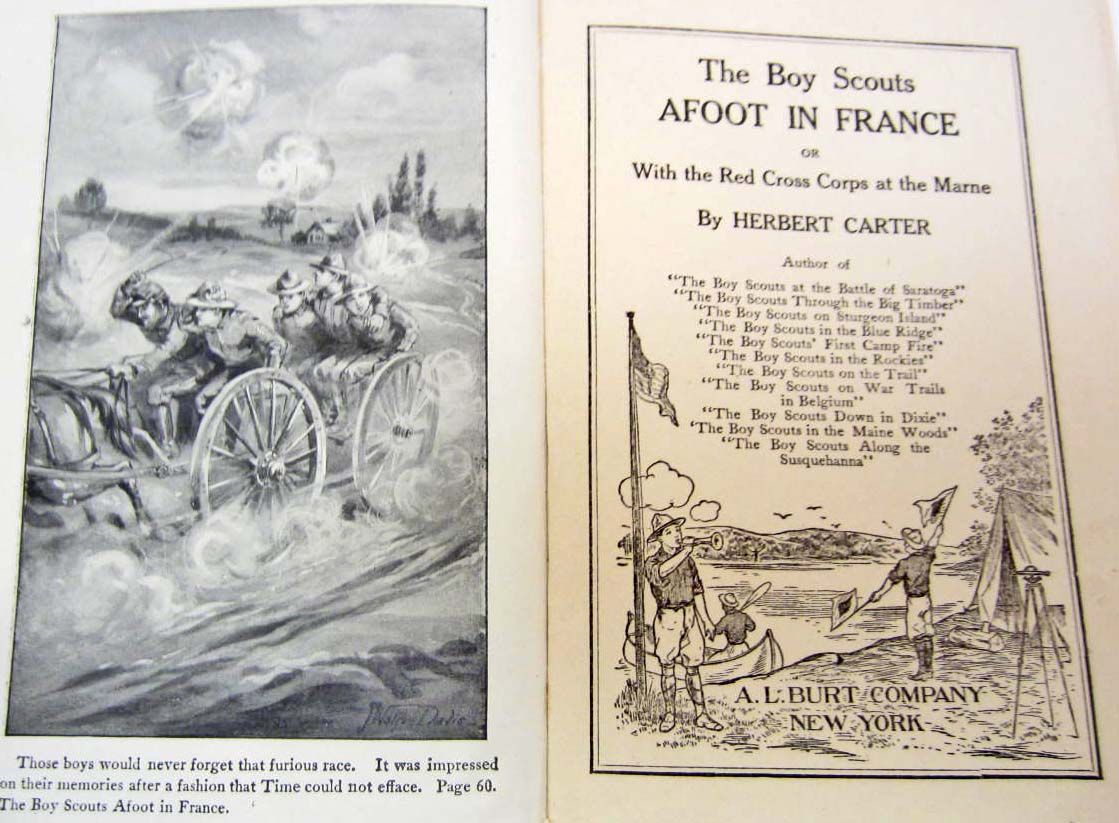 Those boys would never forget that furious race. It was impressed on their memories after a fashion that Time could not efface. Page 60. The Boy Scouts Afoot in France.

The Boy Scouts
AFOOT IN FRANCE
OR
With the Red Cross Corps at the Marne

By HERBERT CARTER

Author of
"The Boy Scouts at the Battle of Saratoga"
"The Boy Scouts Through the Big Timber"
"The Boy Scouts on Sturgeon Island"
"The Boy Scouts in the Blue Ridge"
"The Boy Scouts' First Camp Fire"
"The Boy Scouts in the Rockies"
"The Boy Scouts on the Trail"
"The Boy Scouts on War Trails in Belgium"
"The Boy Scouts Down in Dixie"
"The Boy Scouts in the Maine Woods"
"The Boy Scouts Along the Susquehanna"

A. L. BURT COMPANY
NEW YORK